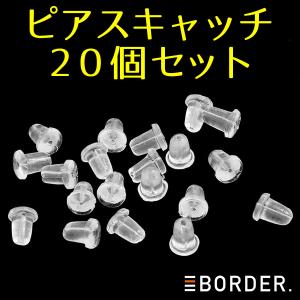 ピアスキャッチ
２０個セット

BORDER.